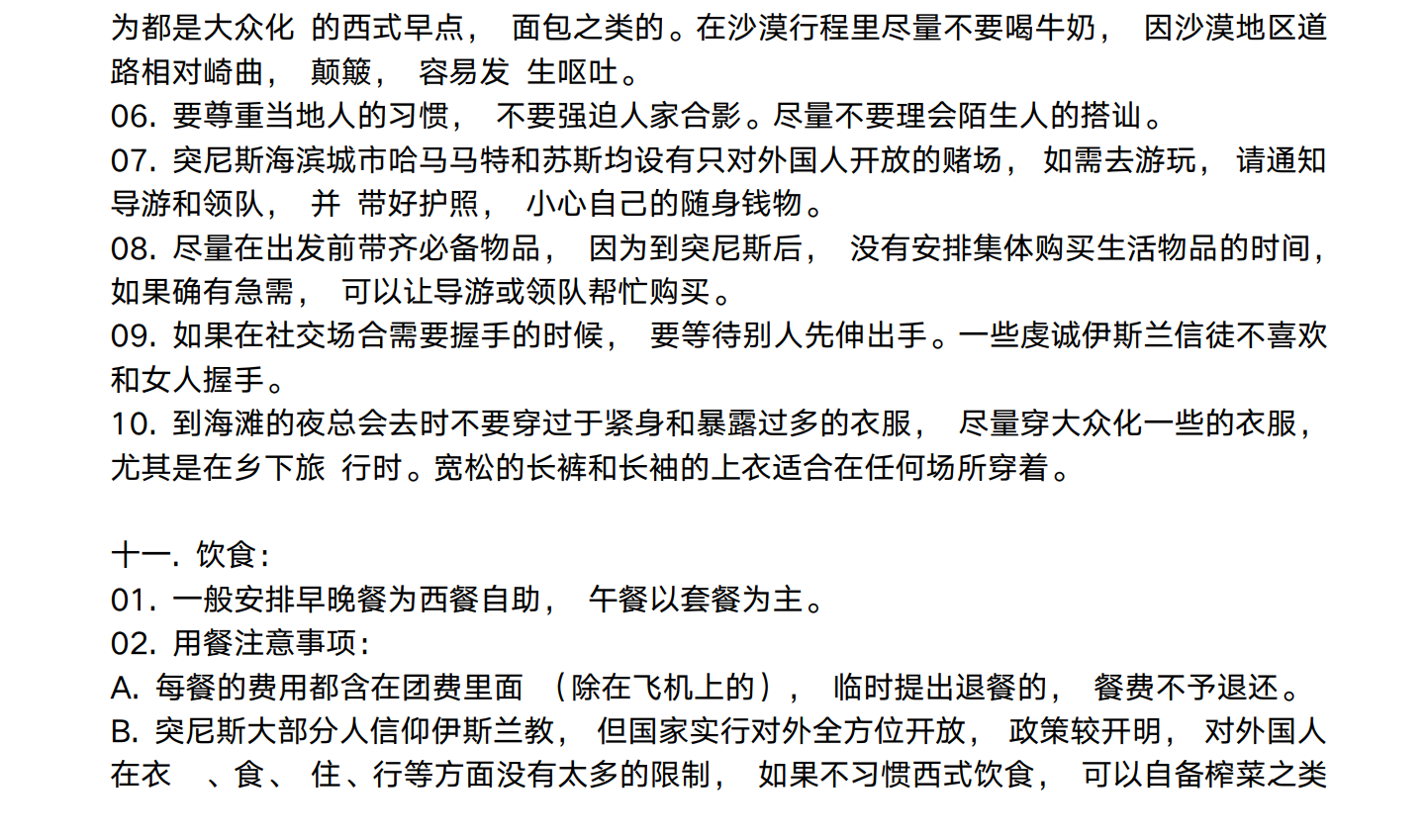 为都是大众化 的西式早点， 面包之类的。在沙漠行程里尽量不要喝牛奶， 因沙漠地区道路相对崎曲， 颠簸， 容易发 生呕吐。
06. 要尊重当地人的习惯， 不要强迫人家合影。尽量不要理会陌生人的搭讪。
07. 突尼斯海滨城市哈马马特和苏斯均设有只对外国人开放的赌场， 如需去游玩， 请通知导游和领队， 并 带好护照， 小心自己的随身钱物。
08. 尽量在出发前带齐必备物品， 因为到突尼斯后， 没有安排集体购买生活物品的时间，如果确有急需， 可以让导游或领队帮忙购买。
09. 如果在社交场合需要握手的时候， 要等待别人先伸出手。一些虔诚伊斯兰信徒不喜欢和女人握手。
10. 到海滩的夜总会去时不要穿过于紧身和暴露过多的衣服， 尽量穿大众化一些的衣服，尤其是在乡下旅 行时。宽松的长裤和长袖的上衣适合在任何场所穿着。

十一. 饮食:
01. 一般安排早晚餐为西餐自助， 午餐以套餐为主。
02. 用餐注意事项:
A. 每餐的费用都含在团费里面 （除在飞机上的）， 临时提出退餐的， 餐费不予退还。
B. 突尼斯大部分人信仰伊斯兰教， 但国家实行对外全方位开放， 政策较开明， 对外国人在衣 、食、 住、行等方面没有太多的限制， 如果不习惯西式饮食， 可以自备榨菜之类